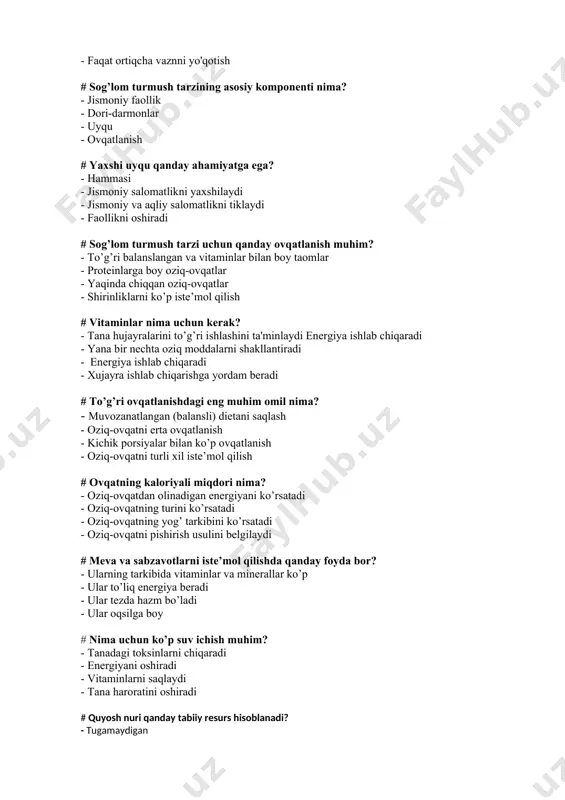 - Faqat ortiqcha vaznni yo'qotish

# Sog'lom turmush tarzining asosiy komponenti nima?
- Jismoniy faollik
- Dori-darmonlar
- Uyqu
- Ovqatlanish

# Yaxshi uyqu qanday ahamiyatga ega?
- Hammasi
- Jismoniy salomatlikni yaxshilaydi
- Jismoniy va aqliy salomatlikni tiklaydi
- Faollikni oshiradi

# Sog'lom turmush tarzi uchun qanday ovqatlanish muhim?
- To'g'ri balanslangan va vitaminlar bilan boy taomlar
- Proteinlarga boy oziq-ovqatlar
- Yaqinda chiqqan oziq-ovqatlar
- Shirinliklarni ko'p iste'mol qilish

# Vitaminlar nima uchun kerak?
- Tana hujayralarini to'g'ri ishlashini ta'minlaydi Energiya ishlab chiqaradi
- Yana bir nechta oziq moddalarni shakllantiradi
- Energiya ishlab chiqaradi
- Xujayra ishlab chiqarishga yordam beradi

# To'g'ri ovqatlanishdagi eng muhim omil nima?
- Muvozanatlangan (balansli) dietani saqlash
- Oziq-ovqatni erta ovqatlanish
- Kichik porsiyalar bilan ko'p ovqatlanish
- Oziq-ovqatni turli xil iste'mol qilish

# Ovqatning kaloriyali miqdori nima?
- Oziq-ovqatdan olinadigan energiyani ko'rsatadi
- Oziq-ovqatning turini ko'rsatadi
- Oziq-ovqatning yog' tarkibini ko'rsatadi
- Oziq-ovqatni pishirish usulini belgilaydi

# Meva va sabzavotlarni iste'mol qilishda qanday foyda bor?
- Ularning tarkibida vitaminlar va minerallar ko'p
- Ular to'liq energiya beradi
- Ular tezda hazm bo'ladi
- Ular oqsilga boy

# Nima uchun ko'p suv ichish muhim?
- Tanadagi toksinlarni chiqaradi
- Energiyani oshiradi
- Vitaminlarni saqlaydi
- Tana haroratini oshiradi

# Quyosh nuri qanday tabiiy resurs hisoblanadi?
- Tugamaydigan

FaylHub.uz